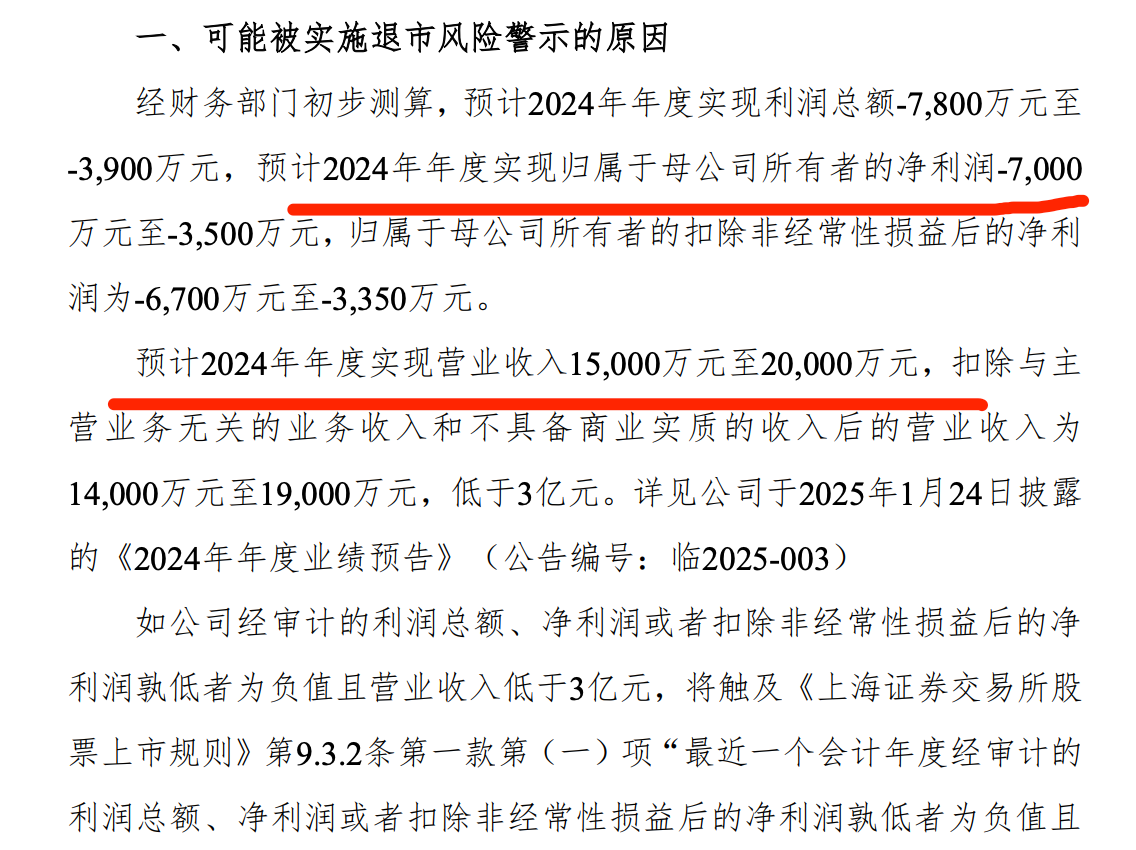 一、可能被实施退市风险警示的原因

经财务部门初步测算，预计2024年年度实现利润总额-7,800万元至-3,900万元，预计2024年年度实现归属于母公司所有者的净利润-7,000万元至-3,500万元，归属于母公司所有者的扣除非经常性损益后的净利润为-6,700万元至-3,350万元。

预计2024年年度实现营业收入15,000万元至20,000万元，扣除与主营业务无关的业务收入和不具备商业实质的收入后的营业收入为14,000万元至19,000万元，低于3亿元。详见公司于2025年1月24日披露的《2024年年度业绩预告》（公告编号：临2025-003）

如公司经审计的利润总额、净利润或者扣除非经常性损益后的净利润孰低者为负值且营业收入低于3亿元，将触及《上海证券交易所股票上市规则》第9.3.2条第一款第（一）项“最近一个会计年度经审计的利润总额、净利润或者扣除非经常性损益后的净利润孰低者为负值且